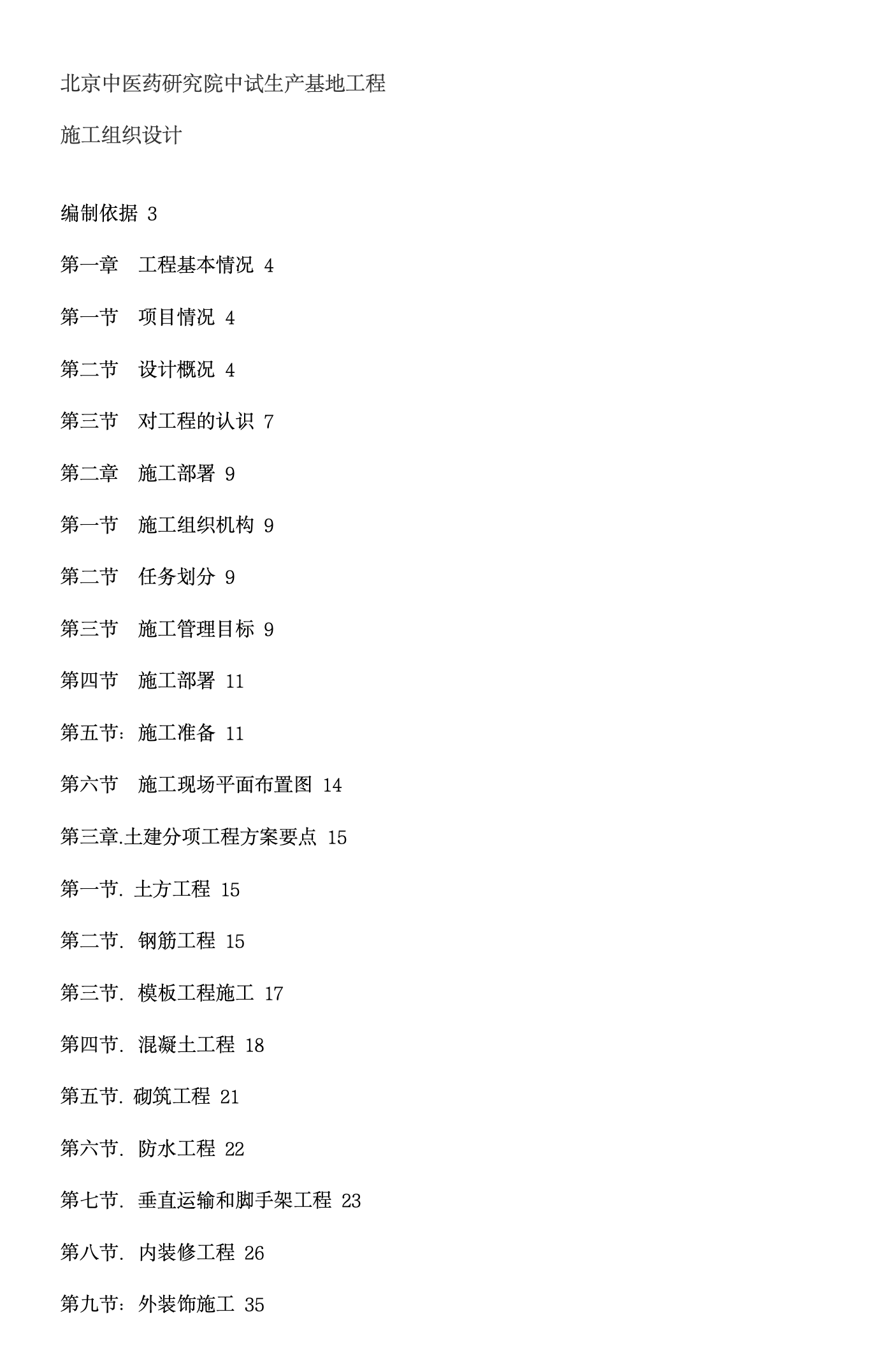 北京中医药研究院中试生产基地工程

施工组织设计

编制依据 3

第一章　工程基本情况 4

第一节　项目情况 4

第二节　设计概况 4

第三节　对工程的认识 7

第二章　施工部署 9

第一节　施工组织机构 9

第二节　任务划分 9

第三节　施工管理目标 9

第四节　施工部署 11

第五节：施工准备 11

第六节　施工现场平面布置图 14

第三章.土建分项工程方案要点 15

第一节. 土方工程 15

第二节. 钢筋工程 15

第三节. 模板工程施工 17

第四节. 混凝土工程 18

第五节. 砌筑工程 21

第六节. 防水工程 22

第七节. 垂直运输和脚手架工程 23

第八节. 内装修工程 26

第九节：外装饰施工 35